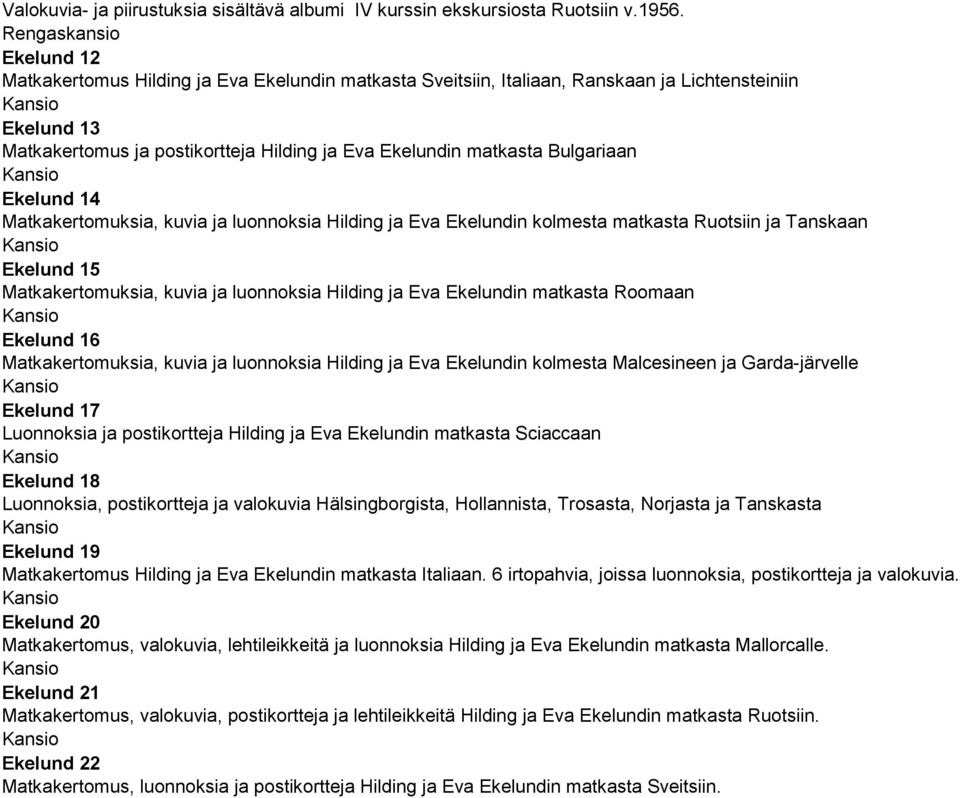 Valokuvia- ja piirustuksia sisältävä albumi IV kurssin ekskursiosta Ruotsiin v.1956.
Rengaskansio
Ekelund 12
Matkakertomus Hilding ja Eva Ekelundin matkasta Sveitsiin, Italiaan, Ranskaan ja Lichtensteiniin
Kansio
Ekelund 13
Matkakertomus ja postikortteja Hilding ja Eva Ekelundin matkasta Bulgariaan
Kansio
Ekelund 14
Matkakertomuksia, kuvia ja luonnoksia Hilding ja Eva Ekelundin kolmesta matkasta Ruotsiin ja Tanskaan
Kansio
Ekelund 15
Matkakertomuksia, kuvia ja luonnoksia Hilding ja Eva Ekelundin matkasta Roomaan
Kansio
Ekelund 16
Matkakertomuksia, kuvia ja luonnoksia Hilding ja Eva Ekelundin kolmesta Malcesineen ja Garda-järvelle
Kansio
Ekelund 17
Luonnoksia ja postikortteja Hilding ja Eva Ekelundin matkasta Sciaccaan
Kansio
Ekelund 18
Luonnoksia, postikortteja ja valokuvia Hälsingborgista, Hollannista, Trosasta, Norjasta ja Tanskasta
Kansio
Ekelund 19
Matkakertomus Hilding ja Eva Ekelundin matkasta Italiaan. 6 irtopahvia, joissa luonnoksia, postikortteja ja valokuvia.
Kansio
Ekelund 20
Matkakertomus, valokuvia, lehtileikkeitä ja luonnoksia Hilding ja Eva Ekelundin matkasta Mallorcalle.
Kansio
Ekelund 21
Matkakertomus, valokuvia, postikortteja ja lehtileikkeitä Hilding ja Eva Ekelundin matkasta Ruotsiin.
Kansio
Ekelund 22
Matkakertomus, luonnoksia ja postikortteja Hilding ja Eva Ekelundin matkasta Sveitsiin.